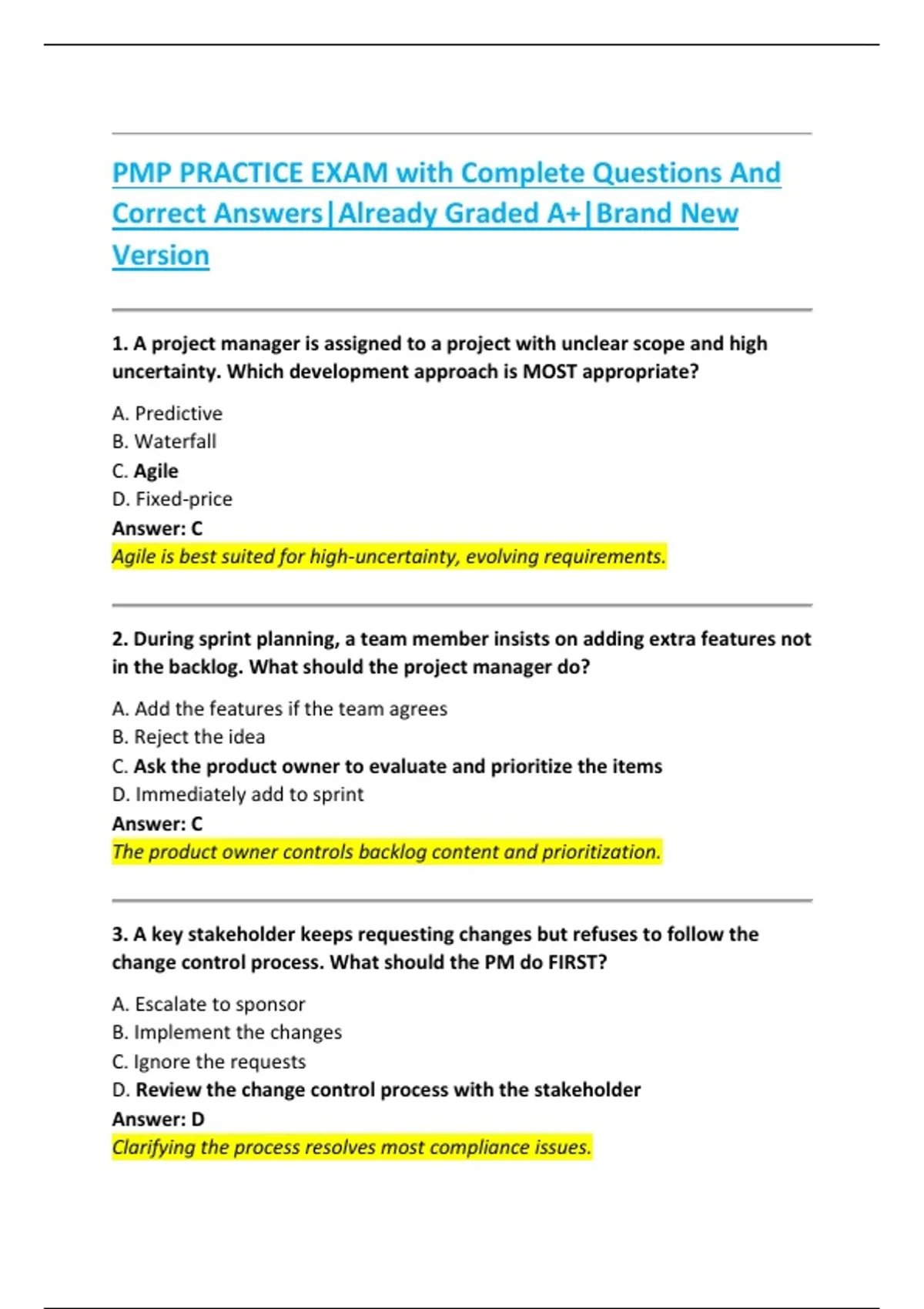 PMP PRACTICE EXAM with Complete Questions And Correct Answers|Already Graded A+|Brand New Version

1. A project manager is assigned to a project with unclear scope and high uncertainty. Which development approach is MOST appropriate?

A. Predictive
B. Waterfall
C. Agile
D. Fixed-price
Answer: C
Agile is best suited for high-uncertainty, evolving requirements.

2. During sprint planning, a team member insists on adding extra features not in the backlog. What should the project manager do?

A. Add the features if the team agrees
B. Reject the idea
C. Ask the product owner to evaluate and prioritize the items
D. Immediately add to sprint
Answer: C
The product owner controls backlog content and prioritization.

3. A key stakeholder keeps requesting changes but refuses to follow the change control process. What should the PM do FIRST?

A. Escalate to sponsor
B. Implement the changes
C. Ignore the requests
D. Review the change control process with the stakeholder
Answer: D
Clarifying the process resolves most compliance issues.